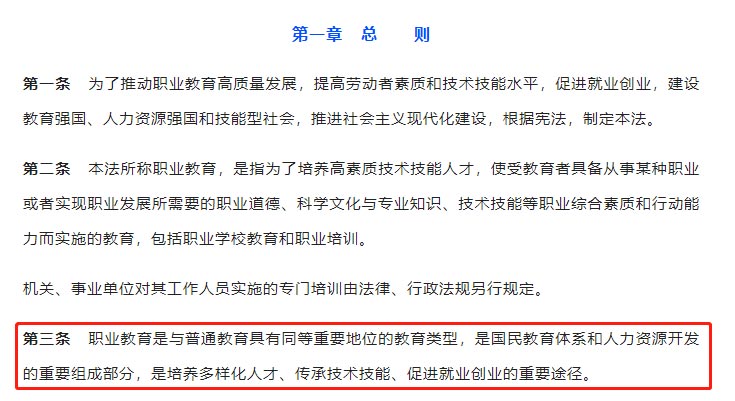 第一章　总　　则

第一条　为了推动职业教育高质量发展，提高劳动者素质和技术技能水平，促进就业创业，建设教育强国、人力资源强国和技能型社会，推进社会主义现代化建设，根据宪法，制定本法。

第二条　本法所称职业教育，是指为了培养高素质技术技能人才，使受教育者具备从事某种职业或者实现职业发展所需要的职业道德、科学文化与专业知识、技术技能等职业综合素质和行动能力而实施的教育，包括职业学校教育和职业培训。

机关、事业单位对其工作人员实施的专门培训由法律、行政法规另行规定。

第三条　职业教育是与普通教育具有同等重要地位的教育类型，是国民教育体系和人力资源开发的重要组成部分，是培养多样化人才、传承技术技能、促进就业创业的重要途径。